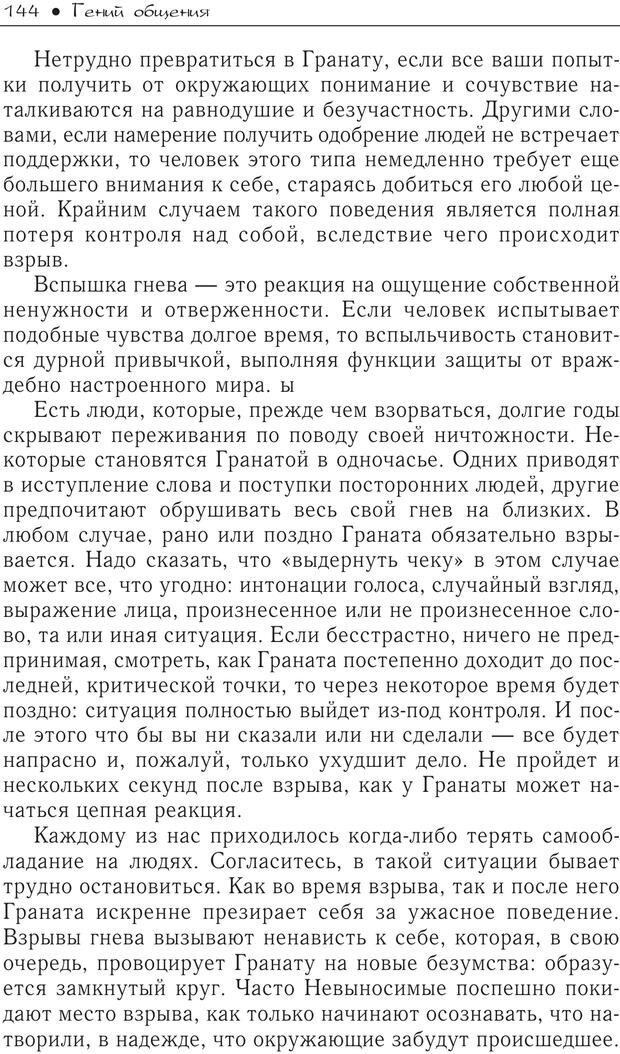 144 • Гений общения

Нетрудно превратиться в Гранату, если все ваши попытки получить от окружающих понимание и сочувствие наталкиваются на равнодушие и безучастность. Другими словами, если намерение получить одобрение людей не встречает поддержки, то человек этого типа немедленно требует еще большего внимания к себе, стараясь добиться его любой ценой. Крайним случаем такого поведения является полная потеря контроля над собой, вследствие чего происходит взрыв.

Вспышка гнева — это реакция на ощущение собственной ненужности и отверженности. Если человек испытывает подобные чувства долгое время, то вспыльчивость становится дурной привычкой, выполняя функции защиты от враждебно настроенного мира. ы

Есть люди, которые, прежде чем взорваться, долгие годы скрывают переживания по поводу своей ничтожности. Некоторые становятся Гранатой в одночасье. Одних приводят в исступление слова и поступки посторонних людей, другие предпочитают обрушивать весь свой гнев на близких. В любом случае, рано или поздно Граната обязательно взрывается. Надо сказать, что «выдернуть чеку» в этом случае может все, что угодно: интонации голоса, случайный взгляд, выражение лица, произнесенное или не произнесенное слово, та или иная ситуация. Если бесстрастно, ничего не предпринимая, смотреть, как Граната постепенно доходит до последней, критической точки, то через некоторое время будет поздно: ситуация полностью выйдет из-под контроля. И после этого что бы вы ни сказали или ни сделали — все будет напрасно и, пожалуй, только ухудшит дело. Не пройдет и нескольких секунд после взрыва, как у Гранаты может начаться цепная реакция.

Каждому из нас приходилось когда-либо терять самообладание на людях. Согласитесь, в такой ситуации бывает трудно остановиться. Как во время взрыва, так и после него Граната искренне презирает себя за ужасное поведение. Взрывы гнева вызывают ненависть к себе, которая, в свою очередь, провоцирует Гранату на новые безумства: образуется замкнутый круг. Часто Невыносимые поспешно покидают место взрыва, как только начинают осознавать, что натворили, в надежде, что окружающие забудут происшедшее.